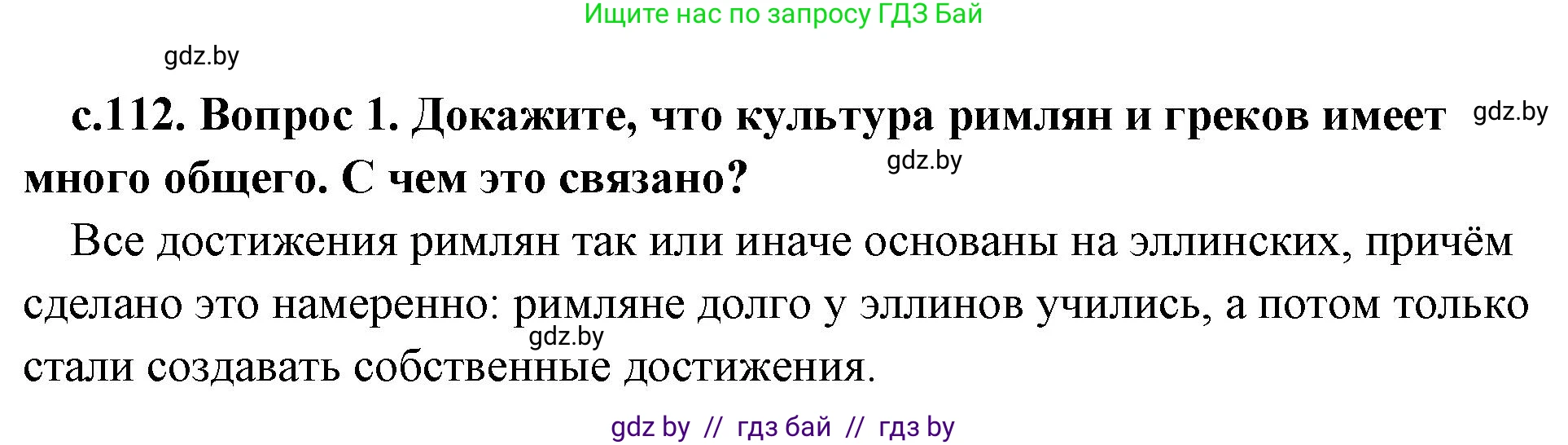 Ищите нас по запросу ГДЗ Бай

gdz.by

с.112. Вопрос 1. Докажите, что культура римлян и греков имеет много общего. С чем это связано?

gdz.by

gdz.by

Все достижения римлян так или иначе основаны на эллинских, причём сделано это намеренно: римляне долго у эллинов учились, а потом только стали создавать собственные достижения.

gdz.by

gdz by // гдз бай // гдз by